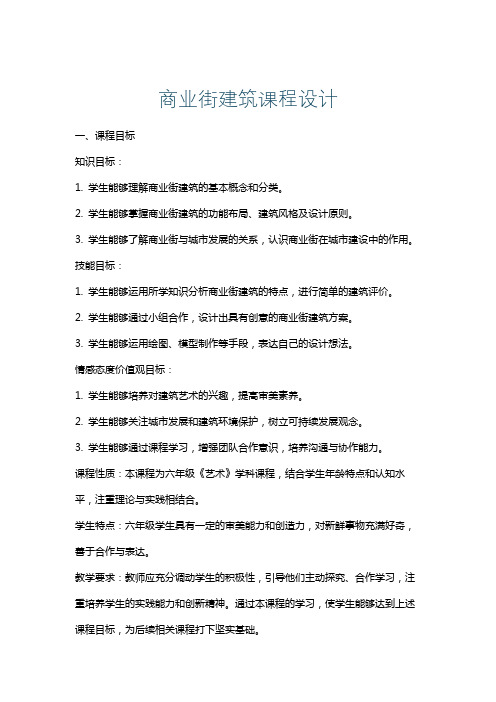 商业街建筑课程设计

一、课程目标

知识目标：

1. 学生能够理解商业街建筑的基本概念和分类。

2. 学生能够掌握商业街建筑的功能布局、建筑风格及设计原则。

3. 学生能够了解商业街与城市发展的关系，认识商业街在城市建设中的作用。

技能目标：

1. 学生能够运用所学知识分析商业街建筑的特点，进行简单的建筑评价。

2. 学生能够通过小组合作，设计出具有创意的商业街建筑方案。

3. 学生能够运用绘图、模型制作等手段，表达自己的设计想法。

情感态度价值观目标：

1. 学生能够培养对建筑艺术的兴趣，提高审美素养。

2. 学生能够关注城市发展和建筑环境保护，树立可持续发展观念。

3. 学生能够通过课程学习，增强团队合作意识，培养沟通与协作能力。

课程性质：本课程为六年级《艺术》学科课程，结合学生年龄特点和认知水平，注重理论与实践相结合。

学生特点：六年级学生具有一定的审美能力和创造力，对新鲜事物充满好奇，善于合作与表达。

教学要求：教师应充分调动学生的积极性，引导他们主动探究、合作学习，注重培养学生的实践能力和创新精神。通过本课程的学习，使学生能够达到上述课程目标，为后续相关课程打下坚实基础。